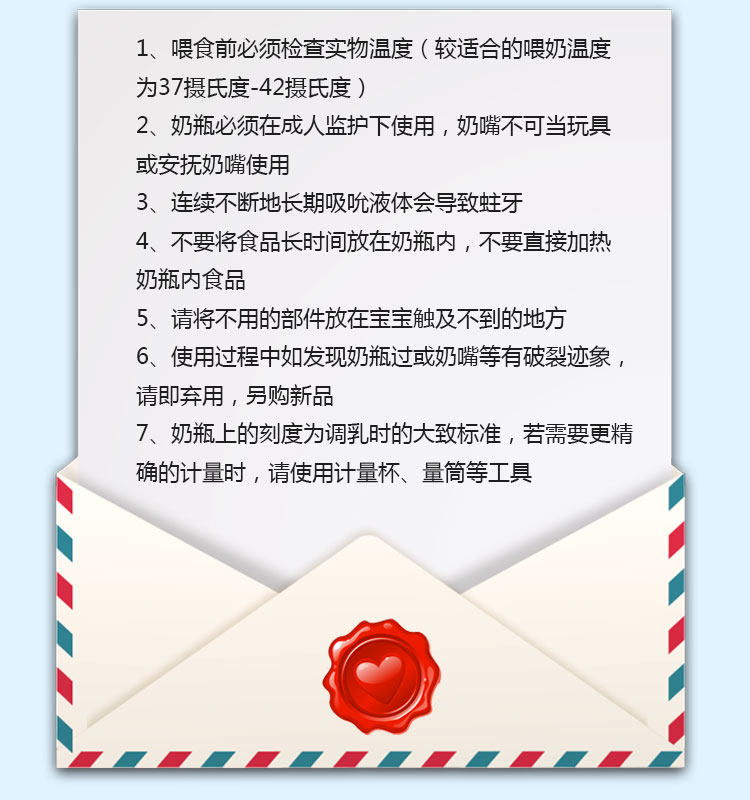 1、喂食前必须检查实物温度（较适合的喂奶温度为37摄氏度-42摄氏度）

2、奶瓶必须在成人监护下使用，奶嘴不可当玩具或安抚奶嘴使用

3、连续不断地长期吸吮液体会导致蛀牙

4、不要将食品长时间放在奶瓶内，不要直接加热奶瓶内食品

5、请将不用的部件放在宝宝触及不到的地方

6、使用过程中如发现奶瓶过或奶嘴等有破裂迹象，请即弃用，另购新品

7、奶瓶上的刻度为调乳时的大致标准，若需要更精确的计量时，请使用计量杯、量筒等工具